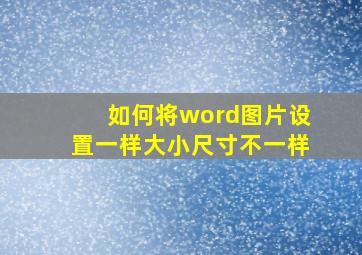 如何将word图片设置一样大小尺寸不一样